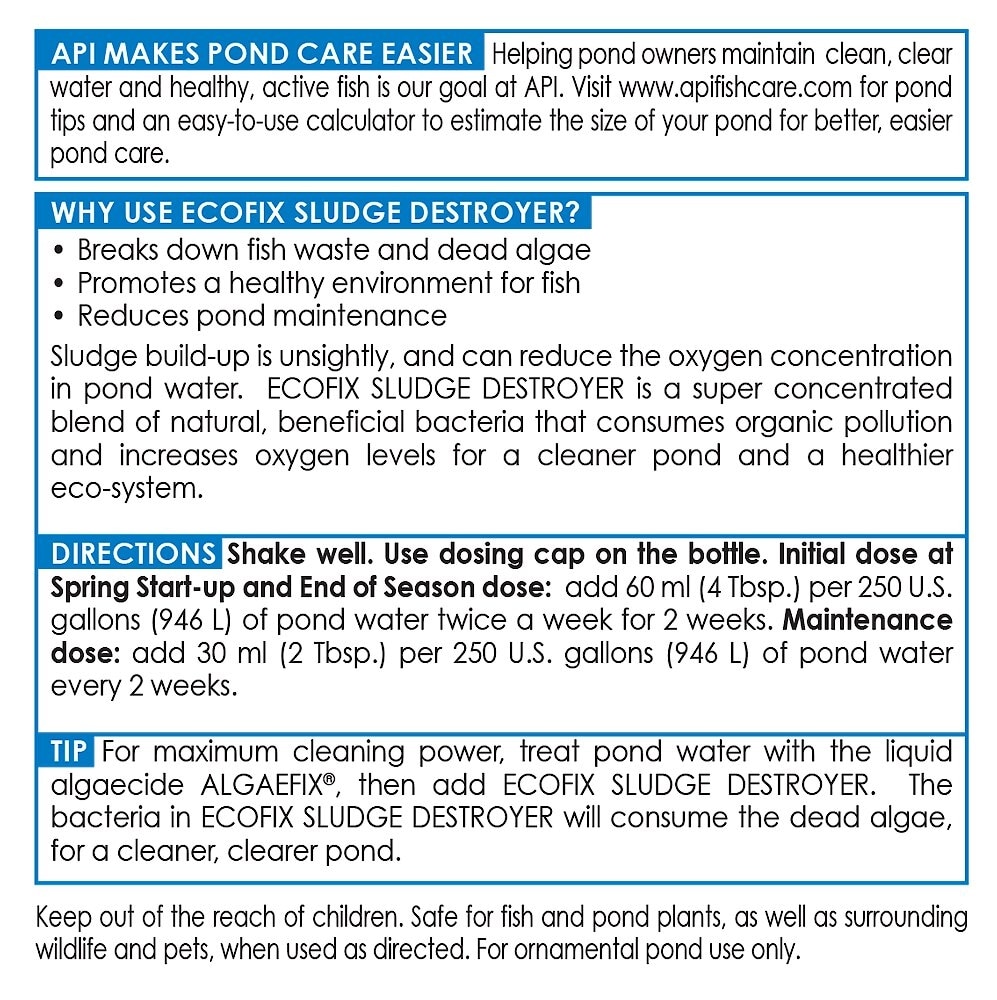 API MAKES POND CARE EASIER Helping pond owners maintain clean, clear water and healthy, active fish is our goal at API. Visit www.apifishcare.com for pond tips and an easy-to-use calculator to estimate the size of your pond for better, easier pond care.

WHY USE ECOFIX SLUDGE DESTROYER?
• Breaks down fish waste and dead algae
• Promotes a healthy environment for fish
• Reduces pond maintenance
Sludge build-up is unsightly, and can reduce the oxygen concentration in pond water. ECOFIX SLUDGE DESTROYER is a super concentrated blend of natural, beneficial bacteria that consumes organic pollution and increases oxygen levels for a cleaner pond and a healthier eco-system.

DIRECTIONS Shake well. Use dosing cap on the bottle. Initial dose at Spring Start-up and End of Season dose: add 60 ml (4 Tbsp.) per 250 U.S. gallons (946 L) of pond water twice a week for 2 weeks. Maintenance dose: add 30 ml (2 Tbsp.) per 250 U.S. gallons (946 L) of pond water every 2 weeks.

TIP For maximum cleaning power, treat pond water with the liquid algaecide ALGAEFIX®, then add ECOFIX SLUDGE DESTROYER. The bacteria in ECOFIX SLUDGE DESTROYER will consume the dead algae, for a cleaner, clearer pond.

Keep out of the reach of children. Safe for fish and pond plants, as well as surrounding wildlife and pets, when used as directed. For ornamental pond use only.